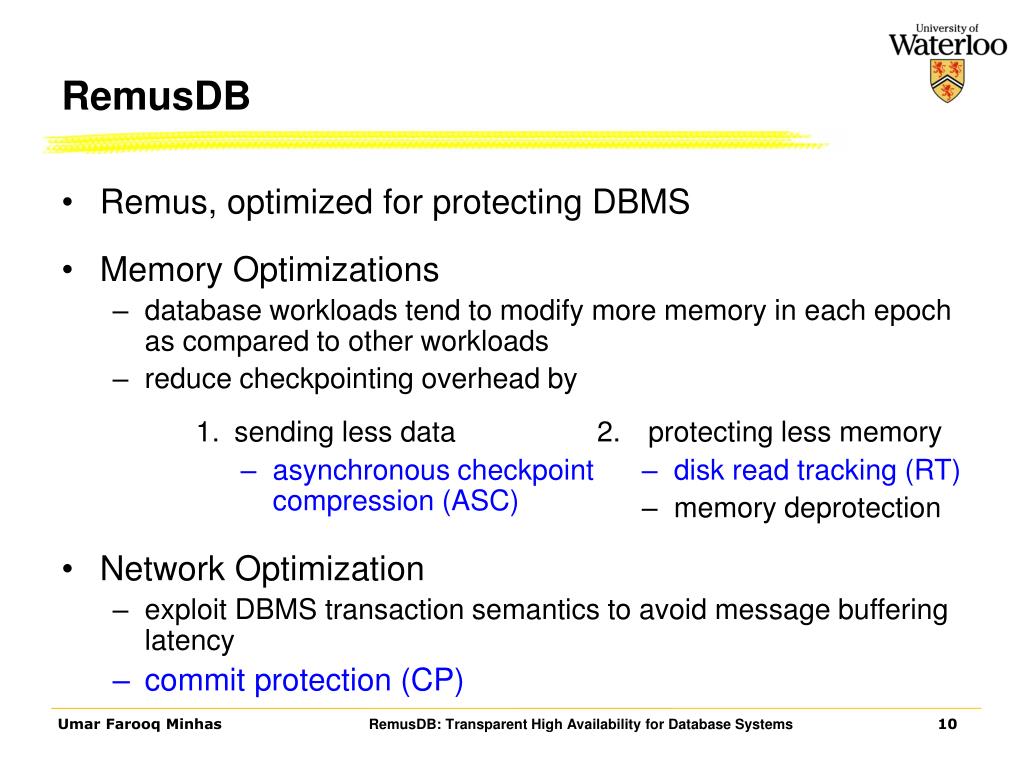 University of
Waterloo

RemusDB

• Remus, optimized for protecting DBMS

• Memory Optimizations
– database workloads tend to modify more memory in each epoch as compared to other workloads
– reduce checkpointing overhead by

1. sending less data
– asynchronous checkpoint compression (ASC)

2. protecting less memory
– disk read tracking (RT)
– memory deprotection

• Network Optimization
– exploit DBMS transaction semantics to avoid message buffering latency
– commit protection (CP)

Umar Farooq Minhas RemusDB: Transparent High Availability for Database Systems 10